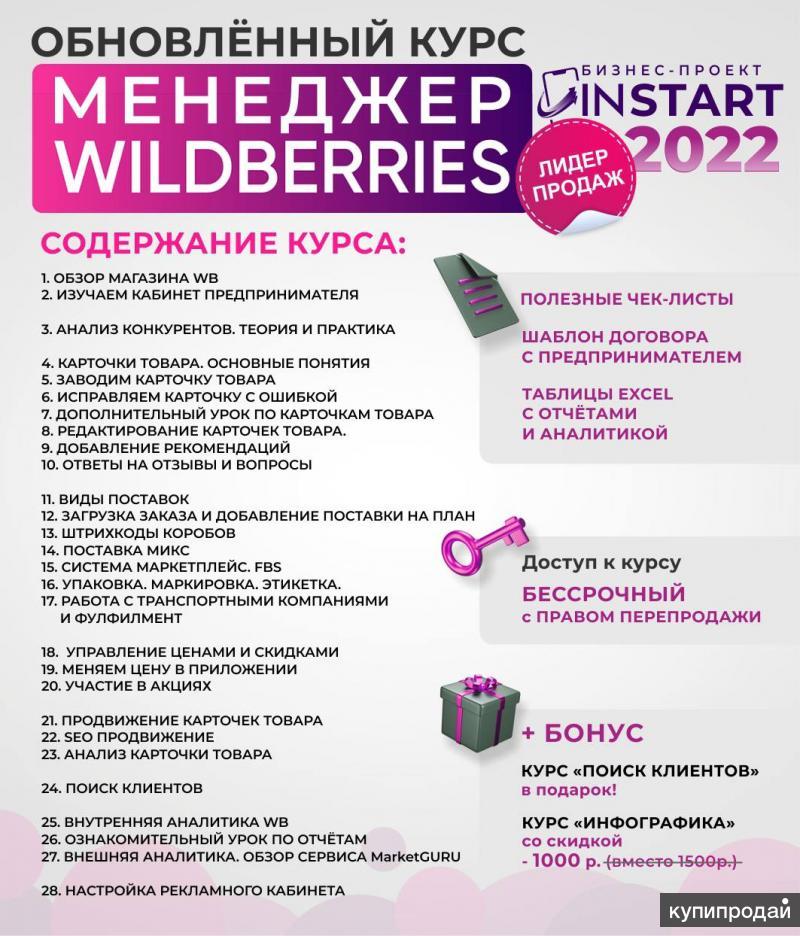 ОБНОВЛЁННЫЙ КУРС
МЕНЕДЖЕР WILDBERRIES

БИЗНЕС-ПРОЕКТ INSTART 2022

ЛИДЕР ПРОДАЖ

СОДЕРЖАНИЕ КУРСА:

1. ОБЗОР МАГАЗИНА WB
2. ИЗУЧАЕМ КАБИНЕТ ПРЕДПРИНИМАТЕЛЯ

3. АНАЛИЗ КОНКУРЕНТОВ. ТЕОРИЯ И ПРАКТИКА

4. КАРТОЧКИ ТОВАРА. ОСНОВНЫЕ ПОНЯТИЯ
5. ЗАВОДИМ КАРТОЧКУ ТОВАРА
6. ИСПРАВЛЯЕМ КАРТОЧКУ С ОШИБКОЙ
7. ДОПОЛНИТЕЛЬНЫЙ УРОК ПО КАРТОЧКАМ ТОВАРА
8. РЕДАКТИРОВАНИЕ КАРТОЧЕК ТОВАРА.
9. ДОБАВЛЕНИЕ РЕКОМЕНДАЦИЙ
10. ОТВЕТЫ НА ОТЗЫВЫ И ВОПРОСЫ

11. ВИДЫ ПОСТАВОК
12. ЗАГРУЗКА ЗАКАЗА И ДОБАВЛЕНИЕ ПОСТАВКИ НА ПЛАН
13. ШТРИХКОДЫ КОРОБОВ
14. ПОСТАВКА МИКС
15. СИСТЕМА МАРКЕТПЛЕЙС. FBS
16. УПАКОВКА. МАРКИРОВКА. ЭТИКЕТКА.
17. РАБОТА С ТРАНСПОРТНЫМИ КОМПАНИЯМИ И ФУЛФИЛМЕНТ

18. УПРАВЛЕНИЕ ЦЕНАМИ И СКИДКАМИ
19. МЕНЯЕМ ЦЕНУ В ПРИЛОЖЕНИИ
20. УЧАСТИЕ В АКЦИЯХ

21. ПРОДВИЖЕНИЕ КАРТОЧЕК ТОВАРА
22. SEO ПРОДВИЖЕНИЕ
23. АНАЛИЗ КАРТОЧКИ ТОВАРА

24. ПОИСК КЛИЕНТОВ

25. ВНУТРЕННЯЯ АНАЛИТИКА WB
26. ОЗНАКОМИТЕЛЬНЫЙ УРОК ПО ОТЧЁТАМ
27. ВНЕШНЯЯ АНАЛИТИКА. ОБЗОР СЕРВИСА MarketGURU

28. НАСТРОЙКА РЕКЛАМНОГО КАБИНЕТА

ПОЛЕЗНЫЕ ЧЕК-ЛИСТЫ

ШАБЛОН ДОГОВОРА С ПРЕДПРИНИМАТЕЛЕМ

ТАБЛИЦЫ EXCEL С ОТЧЁТАМИ И АНАЛИТИКОЙ

Доступ к курсу
БЕССРОЧНЫЙ
с ПРАВОМ ПЕРЕПРОДАЖИ

+ БОНУС

КУРС «ПОИСК КЛИЕНТОВ» в подарок!

КУРС «ИНФОГРАФИКА» со скидкой
- 1000 р. (вместо 1500р.)

купипродай